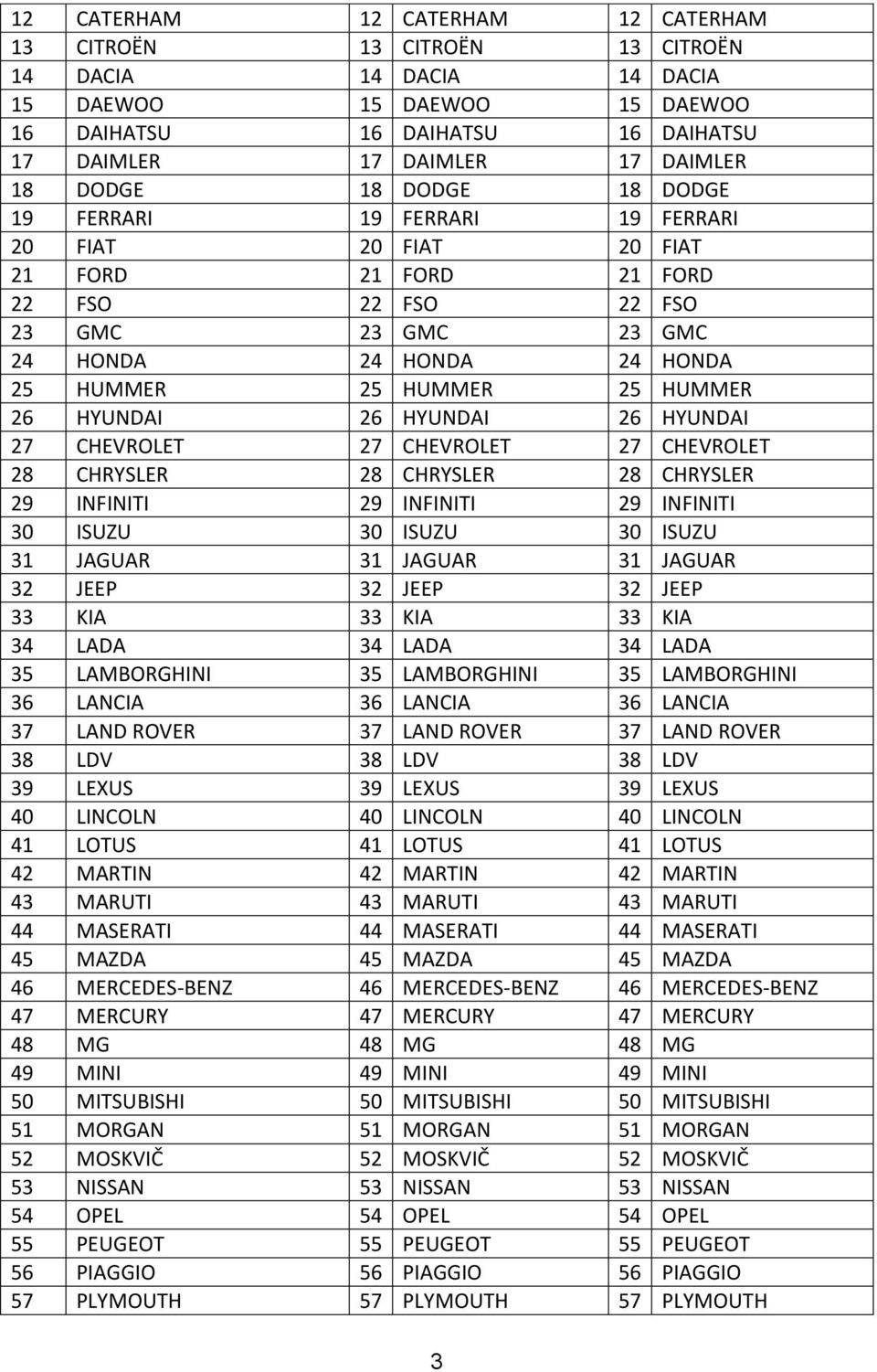 | 12 | CATERHAM | 12 | CATERHAM | 12 | CATERHAM |
|---|---|---|---|---|---|
| 13 | CITROËN | 13 | CITROËN | 13 | CITROËN |
| 14 | DACIA | 14 | DACIA | 14 | DACIA |
| 15 | DAEWOO | 15 | DAEWOO | 15 | DAEWOO |
| 16 | DAIHATSU | 16 | DAIHATSU | 16 | DAIHATSU |
| 17 | DAIMLER | 17 | DAIMLER | 17 | DAIMLER |
| 18 | DODGE | 18 | DODGE | 18 | DODGE |
| 19 | FERRARI | 19 | FERRARI | 19 | FERRARI |
| 20 | FIAT | 20 | FIAT | 20 | FIAT |
| 21 | FORD | 21 | FORD | 21 | FORD |
| 22 | FSO | 22 | FSO | 22 | FSO |
| 23 | GMC | 23 | GMC | 23 | GMC |
| 24 | HONDA | 24 | HONDA | 24 | HONDA |
| 25 | HUMMER | 25 | HUMMER | 25 | HUMMER |
| 26 | HYUNDAI | 26 | HYUNDAI | 26 | HYUNDAI |
| 27 | CHEVROLET | 27 | CHEVROLET | 27 | CHEVROLET |
| 28 | CHRYSLER | 28 | CHRYSLER | 28 | CHRYSLER |
| 29 | INFINITI | 29 | INFINITI | 29 | INFINITI |
| 30 | ISUZU | 30 | ISUZU | 30 | ISUZU |
| 31 | JAGUAR | 31 | JAGUAR | 31 | JAGUAR |
| 32 | JEEP | 32 | JEEP | 32 | JEEP |
| 33 | KIA | 33 | KIA | 33 | KIA |
| 34 | LADA | 34 | LADA | 34 | LADA |
| 35 | LAMBORGHINI | 35 | LAMBORGHINI | 35 | LAMBORGHINI |
| 36 | LANCIA | 36 | LANCIA | 36 | LANCIA |
| 37 | LAND ROVER | 37 | LAND ROVER | 37 | LAND ROVER |
| 38 | LDV | 38 | LDV | 38 | LDV |
| 39 | LEXUS | 39 | LEXUS | 39 | LEXUS |
| 40 | LINCOLN | 40 | LINCOLN | 40 | LINCOLN |
| 41 | LOTUS | 41 | LOTUS | 41 | LOTUS |
| 42 | MARTIN | 42 | MARTIN | 42 | MARTIN |
| 43 | MARUTI | 43 | MARUTI | 43 | MARUTI |
| 44 | MASERATI | 44 | MASERATI | 44 | MASERATI |
| 45 | MAZDA | 45 | MAZDA | 45 | MAZDA |
| 46 | MERCEDES-BENZ | 46 | MERCEDES-BENZ | 46 | MERCEDES-BENZ |
| 47 | MERCURY | 47 | MERCURY | 47 | MERCURY |
| 48 | MG | 48 | MG | 48 | MG |
| 49 | MINI | 49 | MINI | 49 | MINI |
| 50 | MITSUBISHI | 50 | MITSUBISHI | 50 | MITSUBISHI |
| 51 | MORGAN | 51 | MORGAN | 51 | MORGAN |
| 52 | MOSKVIČ | 52 | MOSKVIČ | 52 | MOSKVIČ |
| 53 | NISSAN | 53 | NISSAN | 53 | NISSAN |
| 54 | OPEL | 54 | OPEL | 54 | OPEL |
| 55 | PEUGEOT | 55 | PEUGEOT | 55 | PEUGEOT |
| 56 | PIAGGIO | 56 | PIAGGIO | 56 | PIAGGIO |
| 57 | PLYMOUTH | 57 | PLYMOUTH | 57 | PLYMOUTH |

3